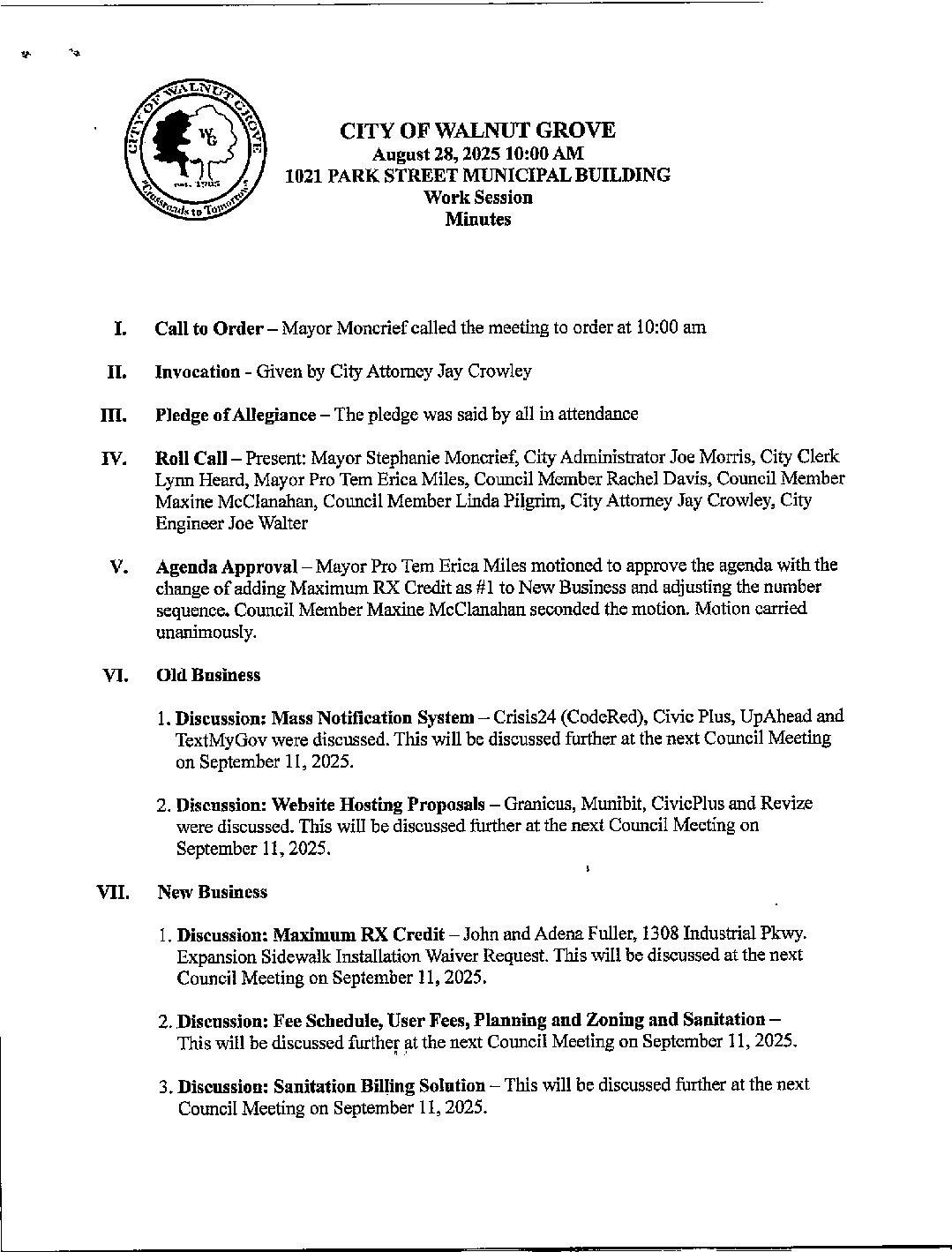 CITY OF WALNUT GROVE
WG
est. 1905
Crossroads to Tomorrow

CITY OF WALNUT GROVE
August 28, 2025 10:00 AM
1021 PARK STREET MUNICIPAL BUILDING
Work Session
Minutes

I. Call to Order – Mayor Moncrief called the meeting to order at 10:00 am

II. Invocation - Given by City Attorney Jay Crowley

III. Pledge of Allegiance – The pledge was said by all in attendance

IV. Roll Call – Present: Mayor Stephanie Moncrief, City Administrator Joe Morris, City Clerk Lynn Heard, Mayor Pro Tem Erica Miles, Council Member Rachel Davis, Council Member Maxine McClanahan, Council Member Linda Pilgrim, City Attorney Jay Crowley, City Engineer Joe Walter

V. Agenda Approval – Mayor Pro Tem Erica Miles motioned to approve the agenda with the change of adding Maximum RX Credit as #1 to New Business and adjusting the number sequence. Council Member Maxine McClanahan seconded the motion. Motion carried unanimously.

VI. Old Business

1. Discussion: Mass Notification System – Crisis24 (CodeRed), Civic Plus, UpAhead and TextMyGov were discussed. This will be discussed further at the next Council Meeting on September 11, 2025.

2. Discussion: Website Hosting Proposals – Granicus, Munibit, CivicPlus and Revize were discussed. This will be discussed further at the next Council Meeting on September 11, 2025.

VII. New Business

1. Discussion: Maximum RX Credit – John and Adena Fuller, 1308 Industrial Pkwy. Expansion Sidewalk Installation Waiver Request. This will be discussed at the next Council Meeting on September 11, 2025.

2. Discussion: Fee Schedule, User Fees, Planning and Zoning and Sanitation – This will be discussed further at the next Council Meeting on September 11, 2025.

3. Discussion: Sanitation Billing Solution – This will be discussed further at the next Council Meeting on September 11, 2025.